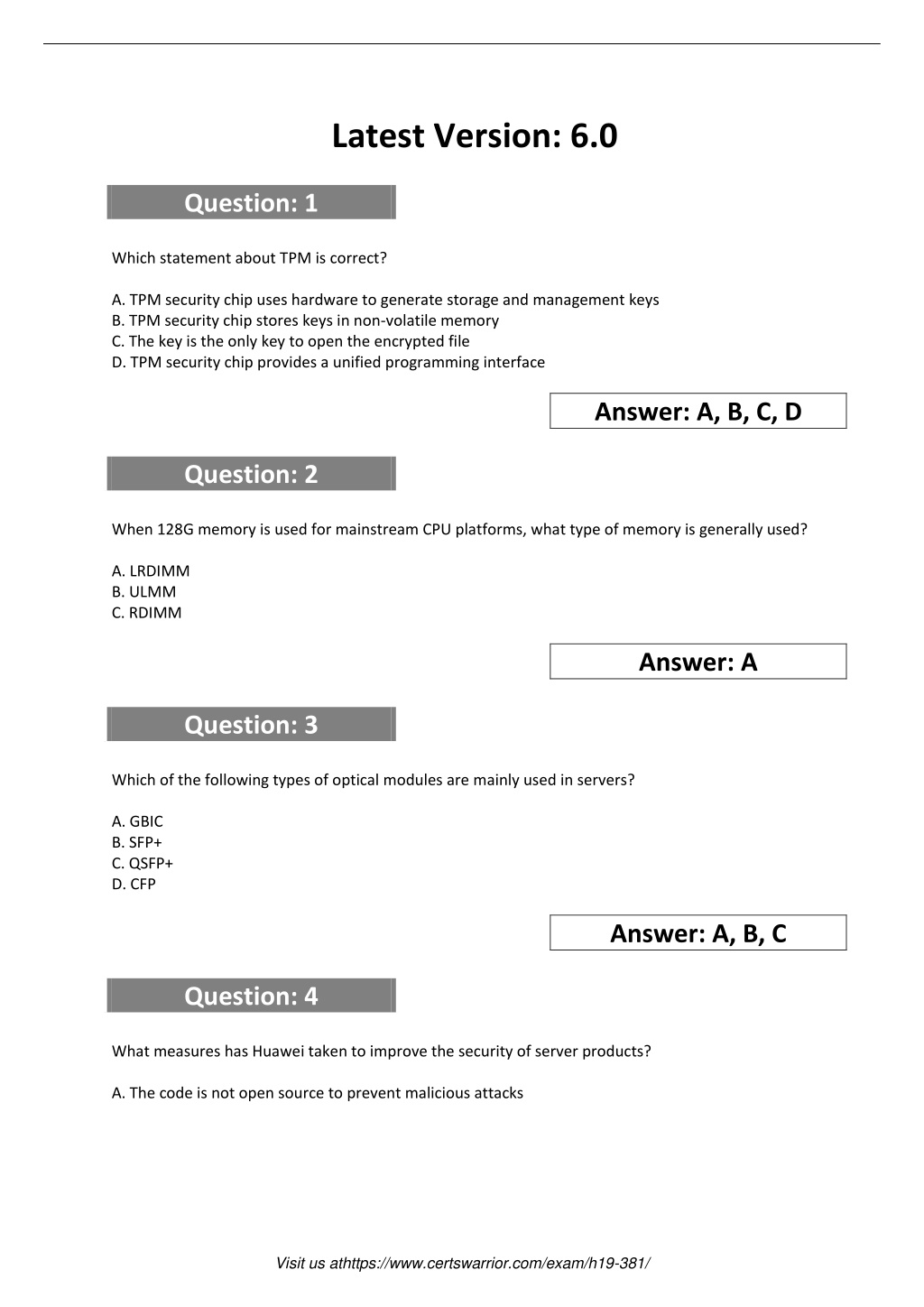 Latest Version: 6.0

Question: 1

Which statement about TPM is correct?

A. TPM security chip uses hardware to generate storage and management keys
B. TPM security chip stores keys in non-volatile memory
C. The key is the only key to open the encrypted file
D. TPM security chip provides a unified programming interface

Answer: A, B, C, D

Question: 2

When 128G memory is used for mainstream CPU platforms, what type of memory is generally used?

A. LRDIMM
B. ULMM
C. RDIMM

Answer: A

Question: 3

Which of the following types of optical modules are mainly used in servers?

A. GBIC
B. SFP+
C. QSFP+
D. CFP

Answer: A, B, C

Question: 4

What measures has Huawei taken to improve the security of server products?

A. The code is not open source to prevent malicious attacks

Visit us athttps://www.certswarrior.com/exam/h19-381/